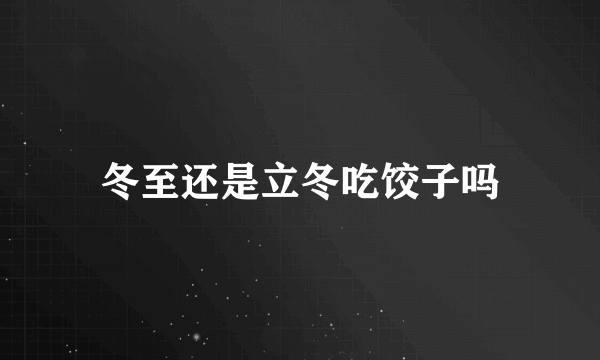 冬至还是立冬吃饺子吗